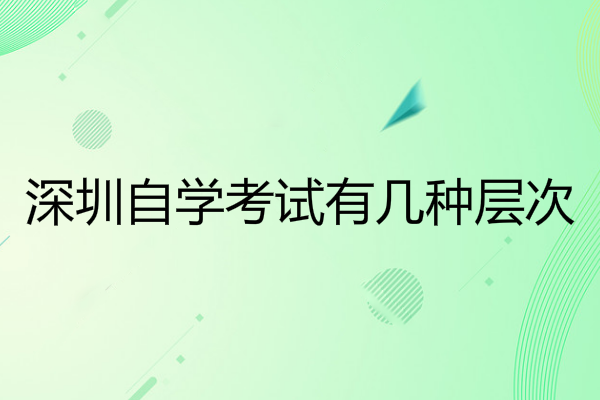 深圳自学考试有几种层次